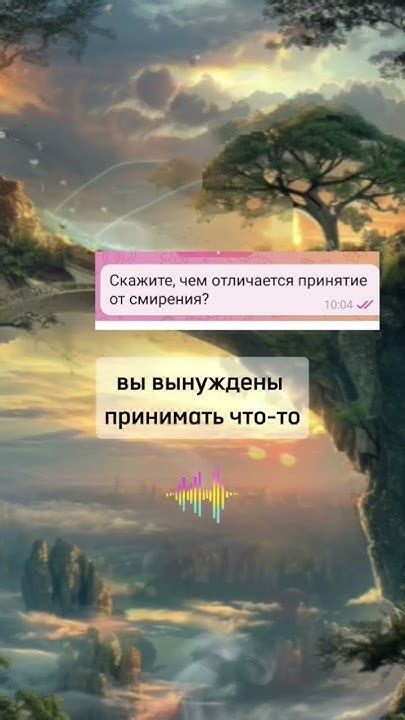 Скажите, чем отличается принятие от смирения?
10:04

вы вынуждены принимать что-то